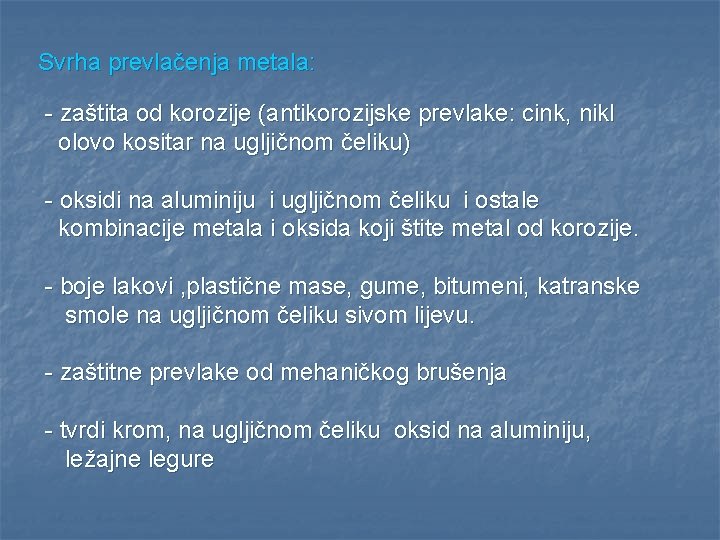 Svrha prevlačenja metala:

- zaštita od korozije (antikorozijske prevlake: cink, nikl olovo kositar na ugljičnom čeliku)

- oksidi na aluminiju  i ugljičnom čeliku  i ostale kombinacije metala i oksida koji štite metal od korozije.

- boje lakovi ,plastične mase, gume, bitumeni, katranske smole na ugljičnom čeliku sivom lijevu.

- zaštitne prevlake od mehaničkog brušenja

- tvrdi krom, na ugljičnom čeliku  oksid na aluminiju, ležajne legure